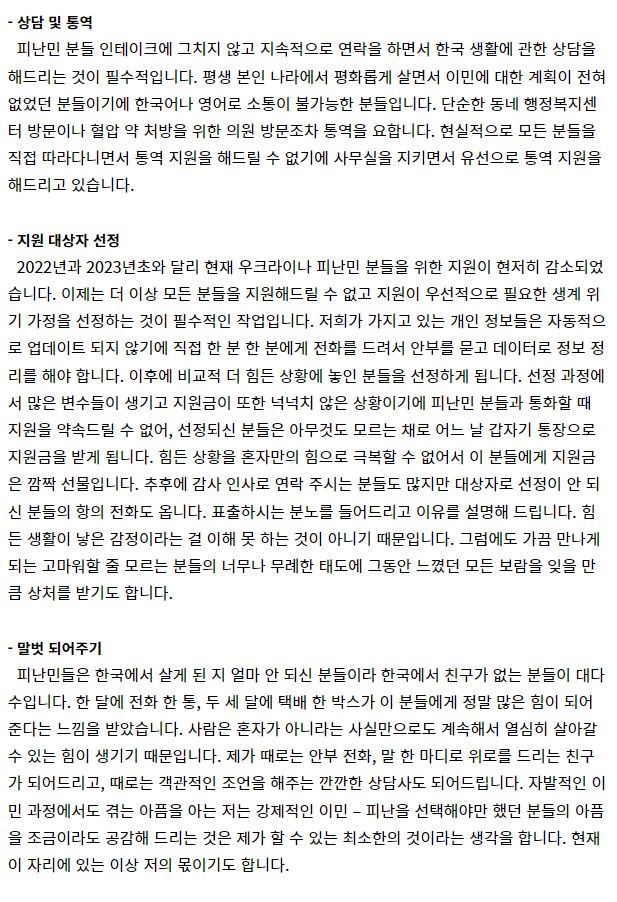 - 상담 및 통역

피난민 분들 인테이크에 그치지 않고 지속적으로 연락을 하면서 한국 생활에 관한 상담을 해드리는 것이 필수적입니다. 평생 본인 나라에서 평화롭게 살면서 이민에 대한 계획이 전혀 없었던 분들이기에 한국어나 영어로 소통이 불가능한 분들입니다. 단순한 동네 행정복지센터 방문이나 혈압 약 처방을 위한 의원 방문조차 통역을 요합니다. 현실적으로 모든 분들을 직접 따라다니면서 통역 지원을 해드릴 수 없기에 사무실을 지키면서 유선으로 통역 지원을 해드리고 있습니다.

- 지원 대상자 선정

2022년과 2023년초와 달리 현재 우크라이나 피난민 분들을 위한 지원이 현저히 감소되었습니다. 이제는 더 이상 모든 분들을 지원해드릴 수 없고 지원이 우선적으로 필요한 생계 위기 가정을 선정하는 것이 필수적인 작업입니다. 저희가 가지고 있는 개인 정보들은 자동적으로 업데이트 되지 않기에 직접 한 분 한 분에게 전화를 드려서 안부를 묻고 데이터로 정보 정리를 해야 합니다. 이후에 비교적 더 힘든 상황에 놓인 분들을 선정하게 됩니다. 선정 과정에서 많은 변수들이 생기고 지원금이 또한 넉넉치 않은 상황이기에 피난민 분들과 통화할 때 지원을 약속드릴 수 없어, 선정되신 분들은 아무것도 모르는 채로 어느 날 갑자기 통장으로 지원금을 받게 됩니다. 힘든 상황을 혼자만의 힘으로 극복할 수 없어서 이 분들에게 지원금은 깜짝 선물입니다. 추후에 감사 인사로 연락 주시는 분들도 많지만 대상자로 선정이 안 되신 분들의 항의 전화도 옵니다. 표출하시는 분노를 들어드리고 이유를 설명해 드립니다. 힘든 생활이 낳은 감정이라는 걸 이해 못 하는 것이 아니기 때문입니다. 그럼에도 가끔 만나게 되는 고마워할 줄 모르는 분들의 너무나 무례한 태도에 그동안 느꼈던 모든 보람을 잊을 만큼 상처를 받기도 합니다.

- 말벗 되어주기

피난민들은 한국에서 살게 된 지 얼마 안 되신 분들이라 한국에서 친구가 없는 분들이 대다수입니다. 한 달에 전화 한 통, 두 세 달에 택배 한 박스가 이 분들에게 정말 많은 힘이 되어준다는 느낌을 받았습니다. 사람은 혼자가 아니라는 사실만으로도 계속해서 열심히 살아갈 수 있는 힘이 생기기 때문입니다. 제가 때로는 안부 전화, 말 한 마디로 위로를 드리는 친구가 되어드리고, 때로는 객관적인 조언을 해주는 깐깐한 상담사도 되어드립니다. 자발적인 이민 과정에서도 겪는 아픔을 아는 저는 강제적인 이민 – 피난을 선택해야만 했던 분들의 아픔을 조금이라도 공감해 드리는 것은 제가 할 수 있는 최소한의 것이라는 생각을 합니다. 현재 이 자리에 있는 이상 저의 몫이기도 합니다.